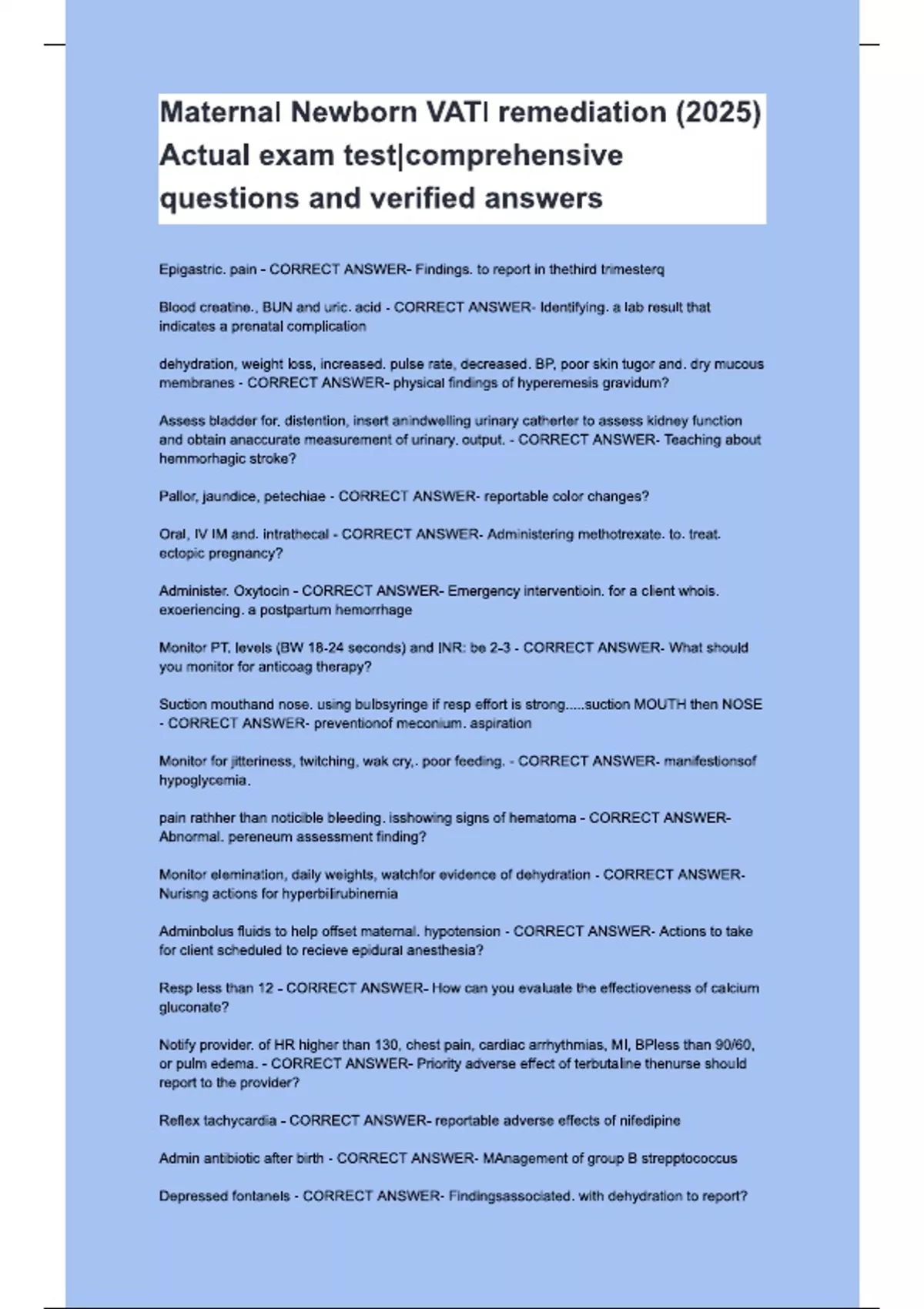 Maternal Newborn VATI remediation (2025) Actual exam test|comprehensive questions and verified answers

Epigastric. pain - CORRECT ANSWER- Findings. to report in thethird trimesterq

Blood creatine., BUN and uric. acid - CORRECT ANSWER- Identifying. a lab result that indicates a prenatal complication

dehydration, weight loss, increased. pulse rate, decreased. BP, poor skin tugor and. dry mucous membranes - CORRECT ANSWER- physical findings of hyperemesis gravidum?

Assess bladder for. distention, insert anindwelling urinary catherter to assess kidney function and obtain anaccurate measurement of urinary. output. - CORRECT ANSWER- Teaching about hemmorhagic stroke?

Pallor, jaundice, petechiae - CORRECT ANSWER- reportable color changes?

Oral, IV IM and. intrathecal - CORRECT ANSWER- Administering methotrexate. to. treat. ectopic pregnancy?

Administer. Oxytocin - CORRECT ANSWER- Emergency interventioin. for a client whois. exoeriencing. a postpartum hemorrhage

Monitor PT. levels (BW 18-24 seconds) and INR: be 2-3 - CORRECT ANSWER- What should you monitor for anticoag therapy?

Suction mouthand nose. using bulbsyringe if resp effort is strong.....suction MOUTH then NOSE - CORRECT ANSWER- preventionof meconium. aspiration

Monitor for jitteriness, twitching, wak cry,. poor feeding. - CORRECT ANSWER- manifestionsof hypoglycemia.

pain rathher than noticible bleeding. isshowing signs of hematoma - CORRECT ANSWER- Abnormal. pereneum assessment finding?

Monitor elemination, daily weights, watchfor evidence of dehydration - CORRECT ANSWER- Nurisng actions for hyperbilirubinemia

Adminbolus fluids to help offset maternal. hypotension - CORRECT ANSWER- Actions to take for client scheduled to recieve epidural anesthesia?

Resp less than 12 - CORRECT ANSWER- How can you evaluate the effectioveness of calcium gluconate?

Notify provider. of HR higher than 130, chest pain, cardiac arrhythmias, MI, BPless than 90/60, or pulm edema. - CORRECT ANSWER- Priority adverse effect of terbutaline thenurse should report to the provider?

Reflex tachycardia - CORRECT ANSWER- reportable adverse effects of nifedipine

Admin antibiotic after birth - CORRECT ANSWER- MAnagement of group B strepptococcus

Depressed fontanels - CORRECT ANSWER- Findingsassociated. with dehydration to report?